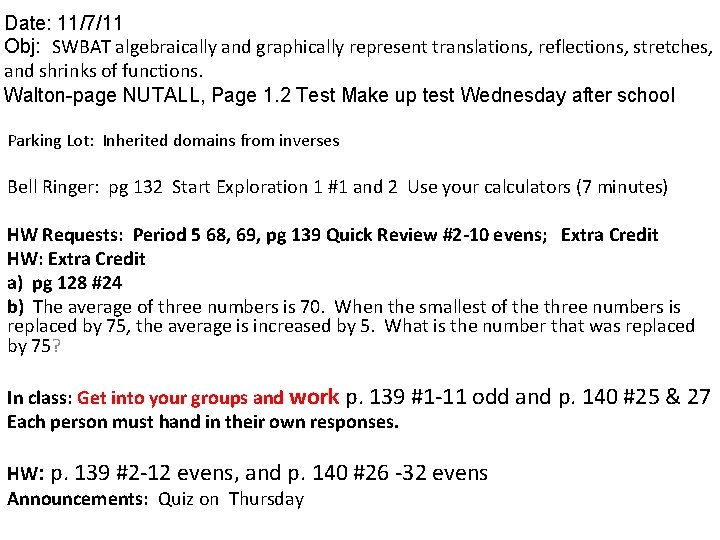 Date: 11/7/11
Obj: SWBAT algebraically and graphically represent translations, reflections, stretches, and shrinks of functions.
Walton-page NUTALL, Page 1.2 Test Make up test Wednesday after school

Parking Lot: Inherited domains from inverses

Bell Ringer: pg 132 Start Exploration 1 #1 and 2 Use your calculators (7 minutes)

HW Requests: Period 5 68, 69, pg 139 Quick Review #2-10 evens; Extra Credit
HW: Extra Credit
a) pg 128 #24
b) The average of three numbers is 70. When the smallest of the three numbers is replaced by 75, the average is increased by 5. What is the number that was replaced by 75?

In class: Get into your groups and work p. 139 #1-11 odd and p. 140 #25 & 27
Each person must hand in their own responses.

HW: p. 139 #2-12 evens, and p. 140 #26 -32 evens
Announcements: Quiz on Thursday